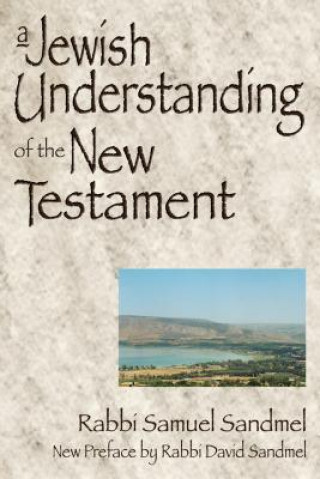 a Jewish Understanding of the New Testament

Rabbi Samuel Sandmel
New Preface by Rabbi David Sandmel